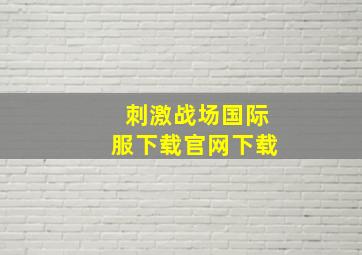 刺激战场国际服下载官网下载